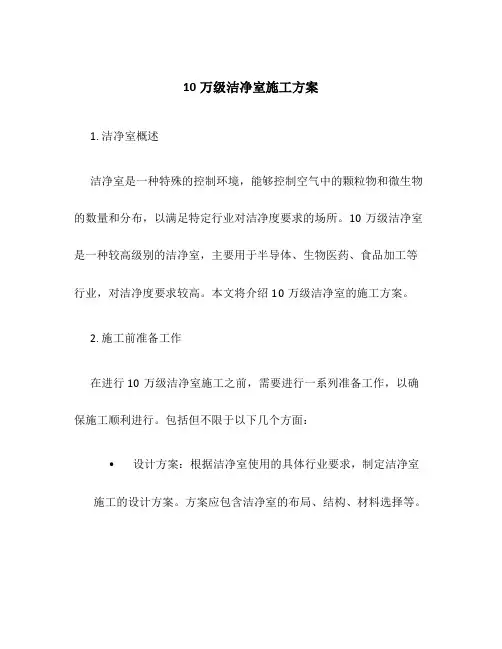 10 万级洁净室施工方案

1. 洁净室概述

洁净室是一种特殊的控制环境，能够控制空气中的颗粒物和微生物的数量和分布，以满足特定行业对洁净度要求的场所。10 万级洁净室是一种较高级别的洁净室，主要用于半导体、生物医药、食品加工等行业，对洁净度要求较高。本文将介绍 10 万级洁净室的施工方案。

2. 施工前准备工作

在进行 10 万级洁净室施工之前，需要进行一系列准备工作，以确保施工顺利进行。包括但不限于以下几个方面：

• 设计方案：根据洁净室使用的具体行业要求，制定洁净室施工的设计方案。方案应包含洁净室的布局、结构、材料选择等。